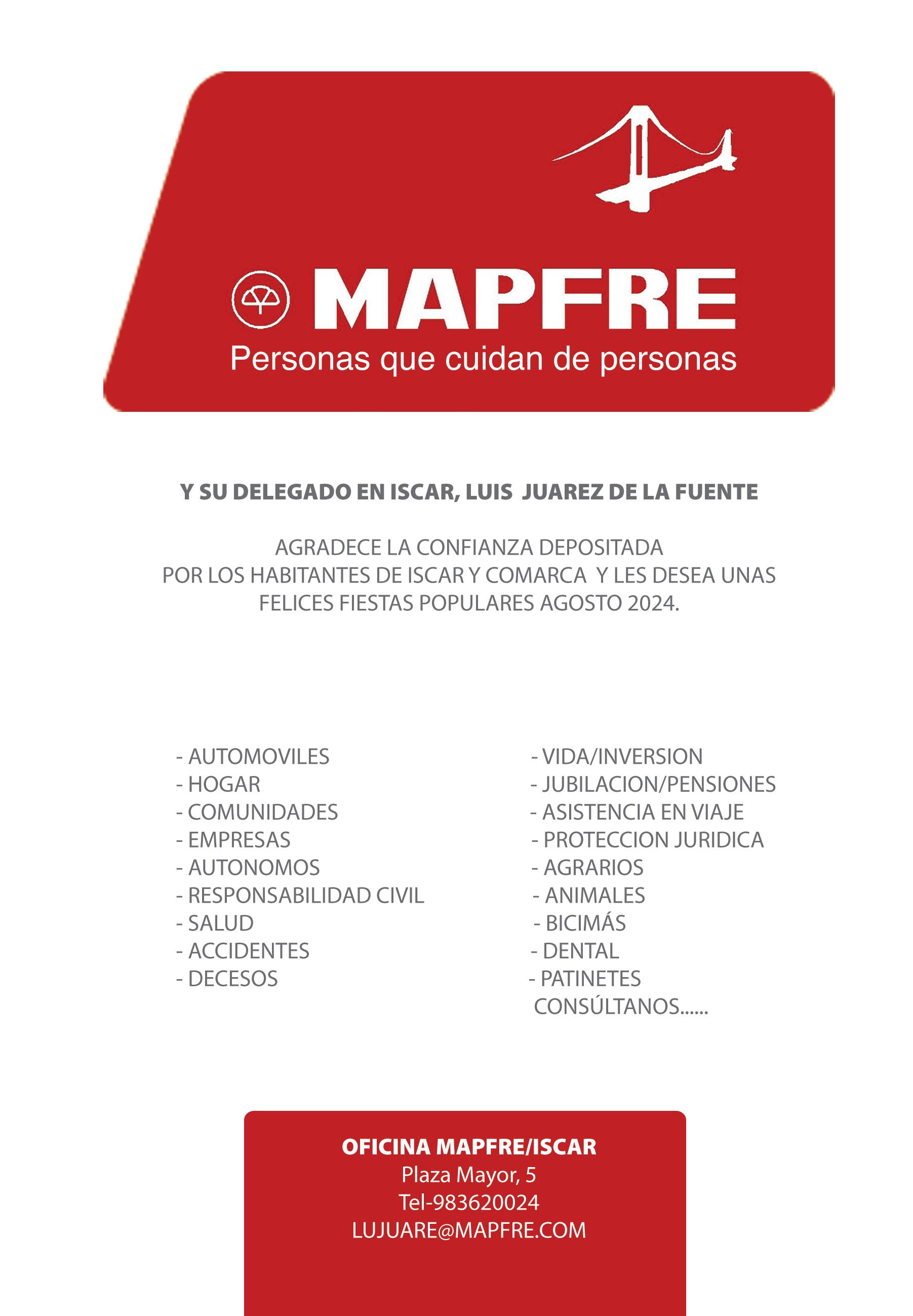 MAPFRE
Personas que cuidan de personas

Y SU DELEGADO EN ISCAR, LUIS JUAREZ DE LA FUENTE

AGRADECE LA CONFIANZA DEPOSITADA
POR LOS HABITANTES DE ISCAR Y COMARCA Y LES DESEA UNAS
FELICES FIESTAS POPULARES AGOSTO 2024.

- AUTOMOVILES
- HOGAR
- COMUNIDADES
- EMPRESAS
- AUTONOMOS
- RESPONSABILIDAD CIVIL
- SALUD
- ACCIDENTES
- DECESOS

- VIDA/INVERSION
- JUBILACION/PENSIONES
- ASISTENCIA EN VIAJE
- PROTECCION JURIDICA
- AGRARIOS
- ANIMALES
- BICIMÁS
- DENTAL
- PATINETES
CONSÚLTANOS......

OFICINA MAPFRE/ISCAR
Plaza Mayor, 5
Tel-983620024
LUJUARE@MAPFRE.COM